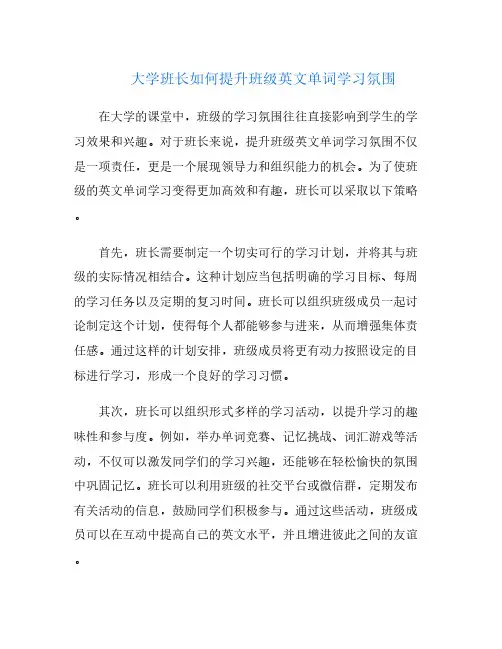 大学班长如何提升班级英文单词学习氛围

在大学的课堂中，班级的学习氛围往往直接影响到学生的学习效果和兴趣。对于班长来说，提升班级英文单词学习氛围不仅是一项责任，更是一个展现领导力和组织能力的机会。为了使班级的英文单词学习变得更加高效和有趣，班长可以采取以下策略。

首先，班长需要制定一个切实可行的学习计划，并将其与班级的实际情况相结合。这种计划应当包括明确的学习目标、每周的学习任务以及定期的复习时间。班长可以组织班级成员一起讨论制定这个计划，使得每个人都能够参与进来，从而增强集体责任感。通过这样的计划安排，班级成员将更有动力按照设定的目标进行学习，形成一个良好的学习习惯。

其次，班长可以组织形式多样的学习活动，以提升学习的趣味性和参与度。例如，举办单词竞赛、记忆挑战、词汇游戏等活动，不仅可以激发同学们的学习兴趣，还能够在轻松愉快的氛围中巩固记忆。班长可以利用班级的社交平台或微信群，定期发布有关活动的信息，鼓励同学们积极参与。通过这些活动，班级成员可以在互动中提高自己的英文水平，并且增进彼此之间的友谊。